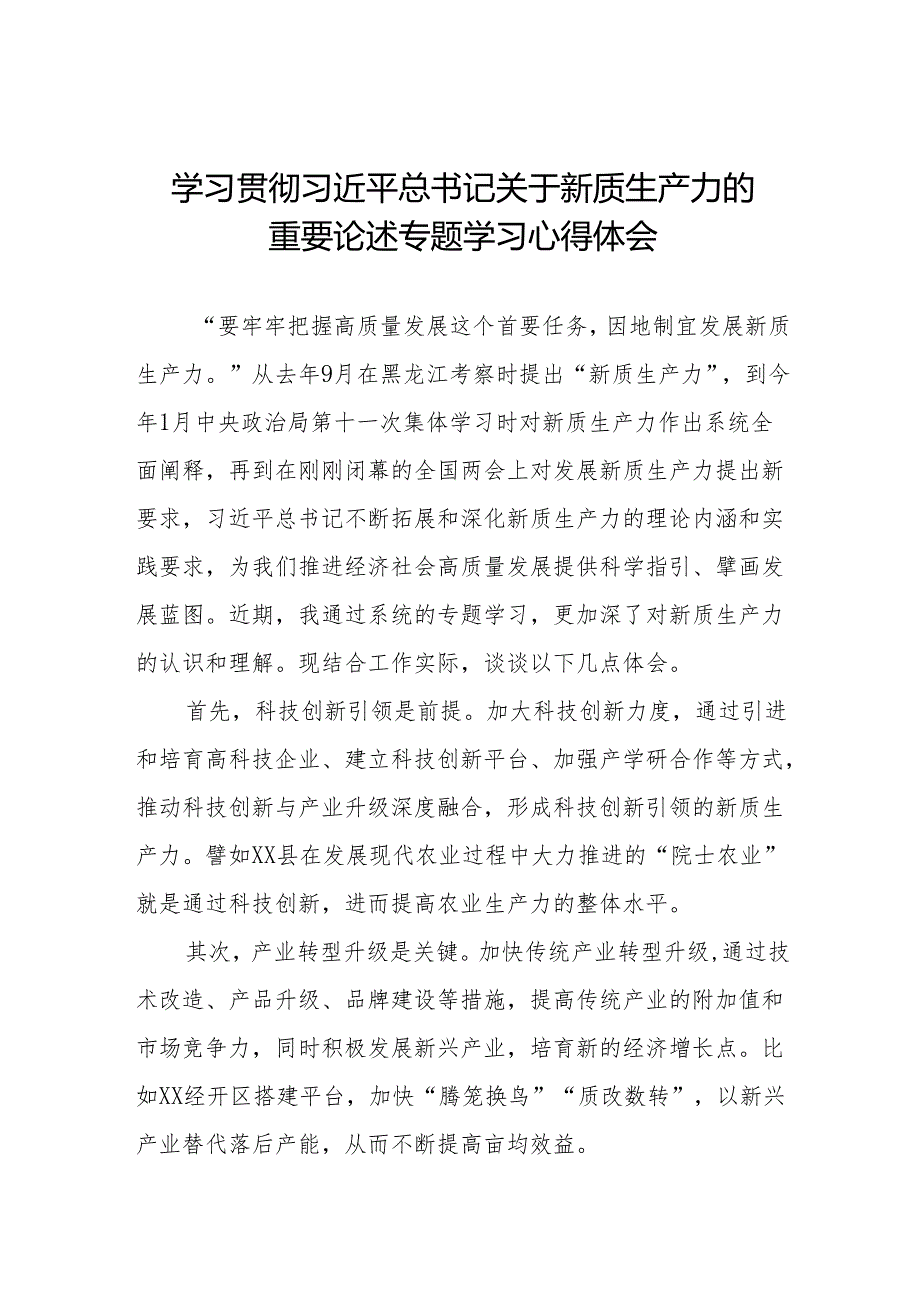 学习贯彻习近平总书记关于新质生产力的重要论述专题学习心得体会

“要牢牢把握高质量发展这个首要任务，因地制宜发展新质生产力。”从去年9月在黑龙江考察时提出“新质生产力”，到今年1月中央政治局第十一次集体学习时对新质生产力作出系统全面阐释，再到在刚刚闭幕的全国两会上对发展新质生产力提出新要求，习近平总书记不断拓展和深化新质生产力的理论内涵和实践要求，为我们推进经济社会高质量发展提供科学指引、擘画发展蓝图。近期，我通过系统的专题学习，更加深了对新质生产力的认识和理解。现结合工作实际，谈谈以下几点体会。

首先，科技创新引领是前提。加大科技创新力度，通过引进和培育高科技企业、建立科技创新平台、加强产学研合作等方式，推动科技创新与产业升级深度融合，形成科技创新引领的新质生产力。譬如XX县在发展现代农业过程中大力推进的“院士农业”就是通过科技创新，进而提高农业生产力的整体水平。

其次，产业转型升级是关键。加快传统产业转型升级，通过技术改造、产品升级、品牌建设等措施，提高传统产业的附加值和市场竞争力，同时积极发展新兴产业，培育新的经济增长点。比如XX经开区搭建平台，加快“腾笼换鸟”“质改数转”，以新兴产业替代落后产能，从而不断提高亩均效益。